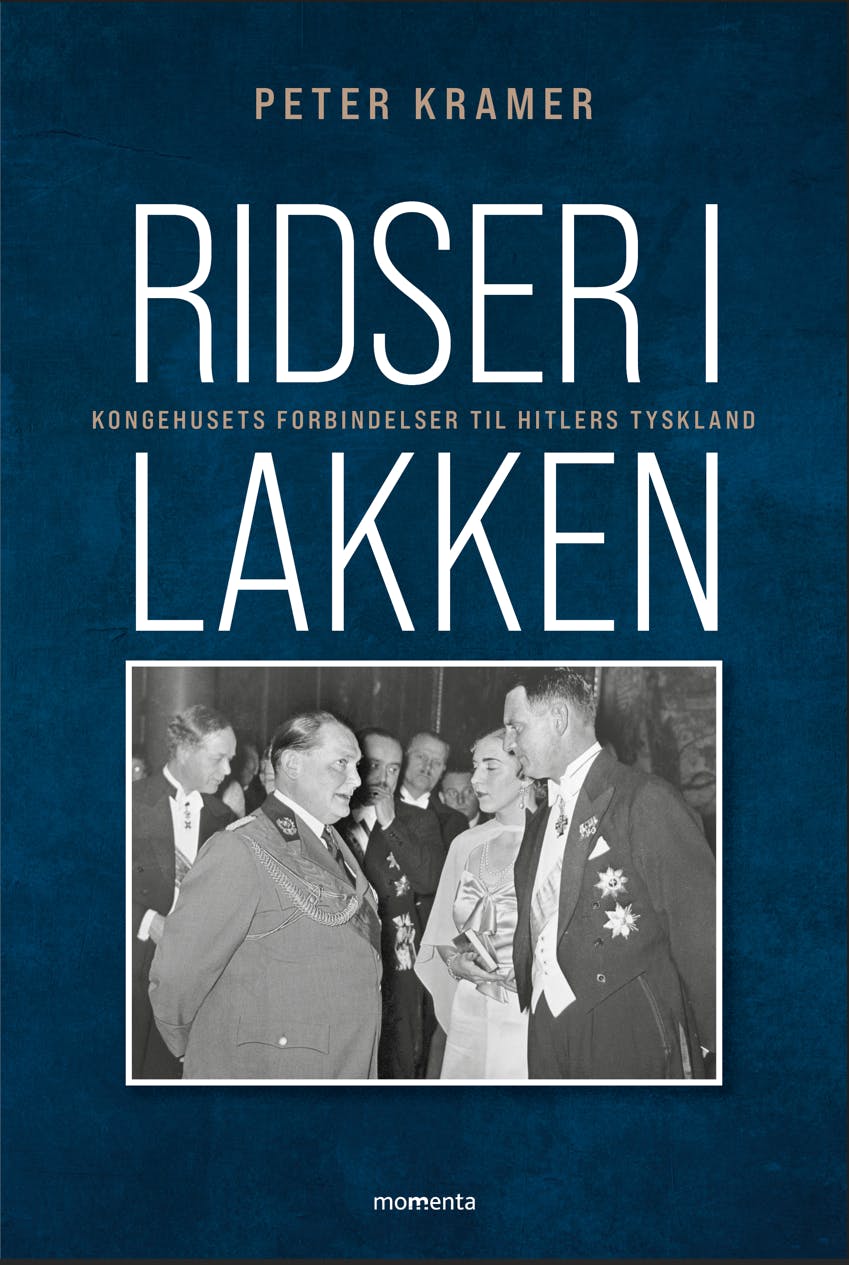 PETER KRAMER

RIDSER I

KONGEHUSETS FORBINDELSER TIL HITLERS TYSKLAND

LAKKEN

momenta